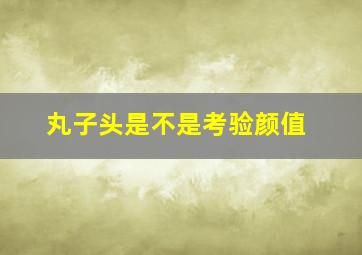 丸子头是不是考验颜值